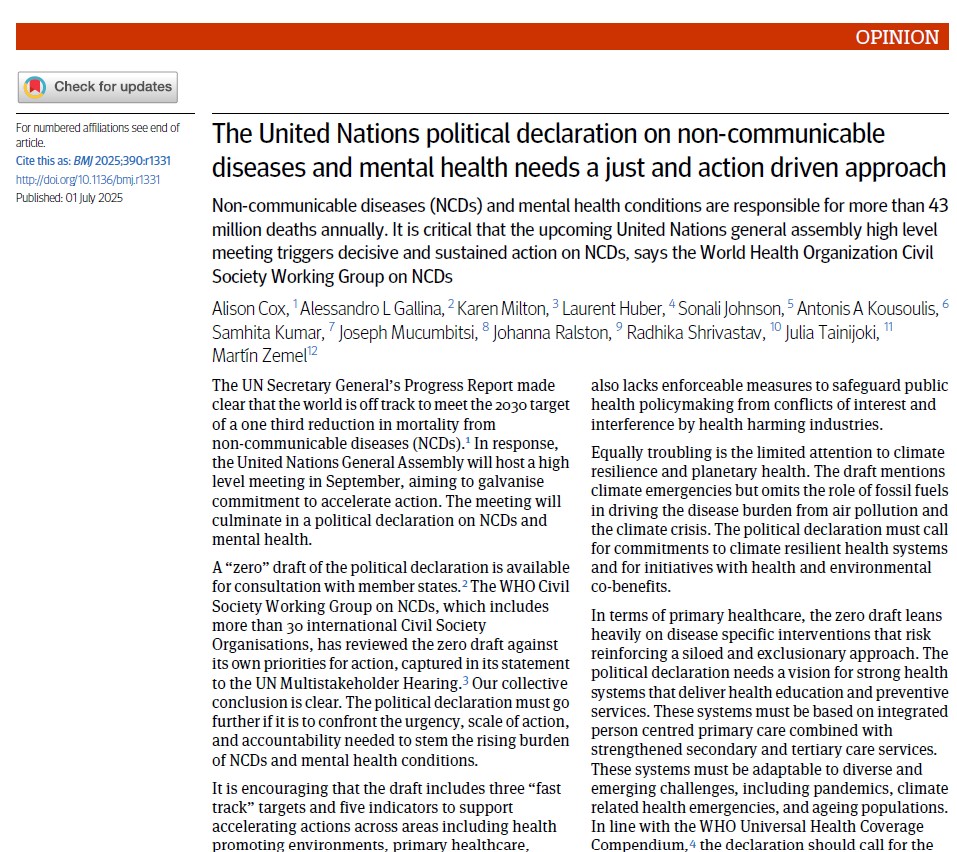 OPINION

Check for updates

For numbered affiliations see end of article.

Cite this as: BMJ 2025;390:r1331

http://doi.org/10.1136/bmj.r1331

Published: 01 July 2025

The United Nations political declaration on non-communicable diseases and mental health needs a just and action driven approach

Non-communicable diseases (NCDs) and mental health conditions are responsible for more than 43 million deaths annually. It is critical that the upcoming United Nations general assembly high level meeting triggers decisive and sustained action on NCDs, says the World Health Organization Civil Society Working Group on NCDs

Alison Cox, $^{1}$ Alessandro L Gallina, $^{2}$ Karen Milton, $^{3}$ Laurent Huber, $^{4}$ Sonali Johnson, $^{5}$ Antonis A Kousoulis, $^{6}$ Samhita Kumar, $^{7}$ Joseph Mucumbitsi, $^{8}$ Johanna Ralston, $^{9}$ Radhika Shrivastav, $^{10}$ Julia Tainijoki, $^{11}$ Martín Zemel$^{12}$

The UN Secretary General's Progress Report made clear that the world is off track to meet the 2030 target of a one third reduction in mortality from non-communicable diseases (NCDs).$^{1}$ In response, the United Nations General Assembly will host a high level meeting in September, aiming to galvanise commitment to accelerate action. The meeting will culminate in a political declaration on NCDs and mental health.

A "zero" draft of the political declaration is available for consultation with member states.$^{2}$ The WHO Civil Society Working Group on NCDs, which includes more than 30 international Civil Society Organisations, has reviewed the zero draft against its own priorities for action, captured in its statement to the UN Multistakeholder Hearing.$^{3}$ Our collective conclusion is clear. The political declaration must go further if it is to confront the urgency, scale of action, and accountability needed to stem the rising burden of NCDs and mental health conditions.

It is encouraging that the draft includes three "fast track" targets and five indicators to support accelerating actions across areas including health promoting environments, primary healthcare,

also lacks enforceable measures to safeguard public health policymaking from conflicts of interest and interference by health harming industries.

Equally troubling is the limited attention to climate resilience and planetary health. The draft mentions climate emergencies but omits the role of fossil fuels in driving the disease burden from air pollution and the climate crisis. The political declaration must call for commitments to climate resilient health systems and for initiatives with health and environmental co-benefits.

In terms of primary healthcare, the zero draft leans heavily on disease specific interventions that risk reinforcing a siloed and exclusionary approach. The political declaration needs a vision for strong health systems that deliver health education and preventive services. These systems must be based on integrated person centred primary care combined with strengthened secondary and tertiary care services. These systems must be adaptable to diverse and emerging challenges, including pandemics, climate related health emergencies, and ageing populations. In line with the WHO Universal Health Coverage Compendium,$^{4}$ the declaration should call for the